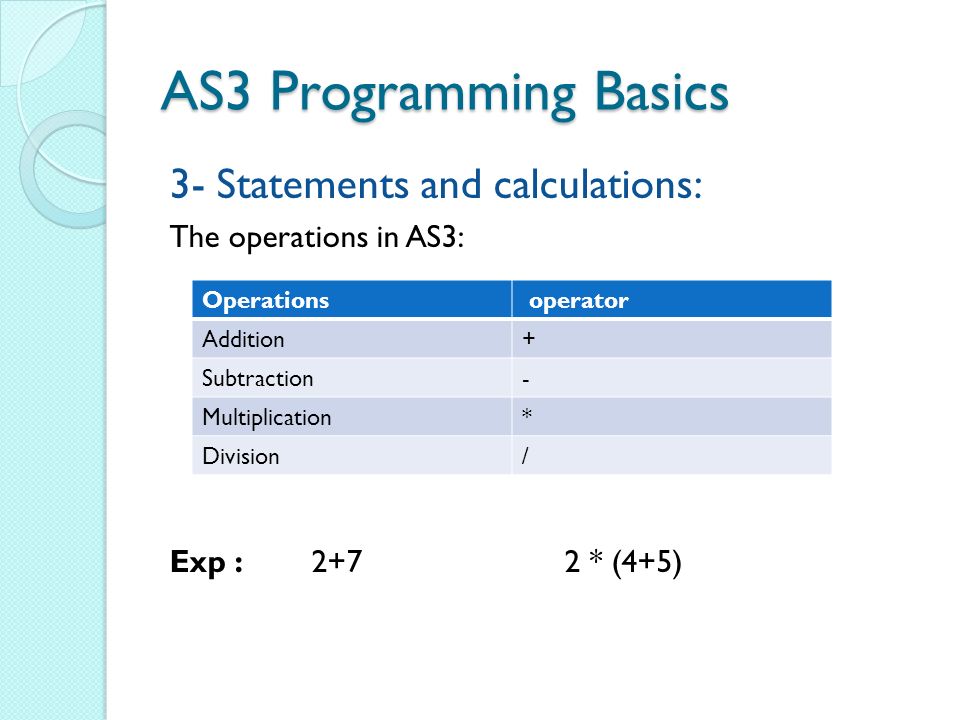 AS3 Programming Basics

3- Statements and calculations:

The operations in AS3:

| Operations | operator |
|---|---|
| Addition | + |
| Subtraction | - |
| Multiplication | * |
| Division | / |

Exp : 2+7 2 * (4+5)